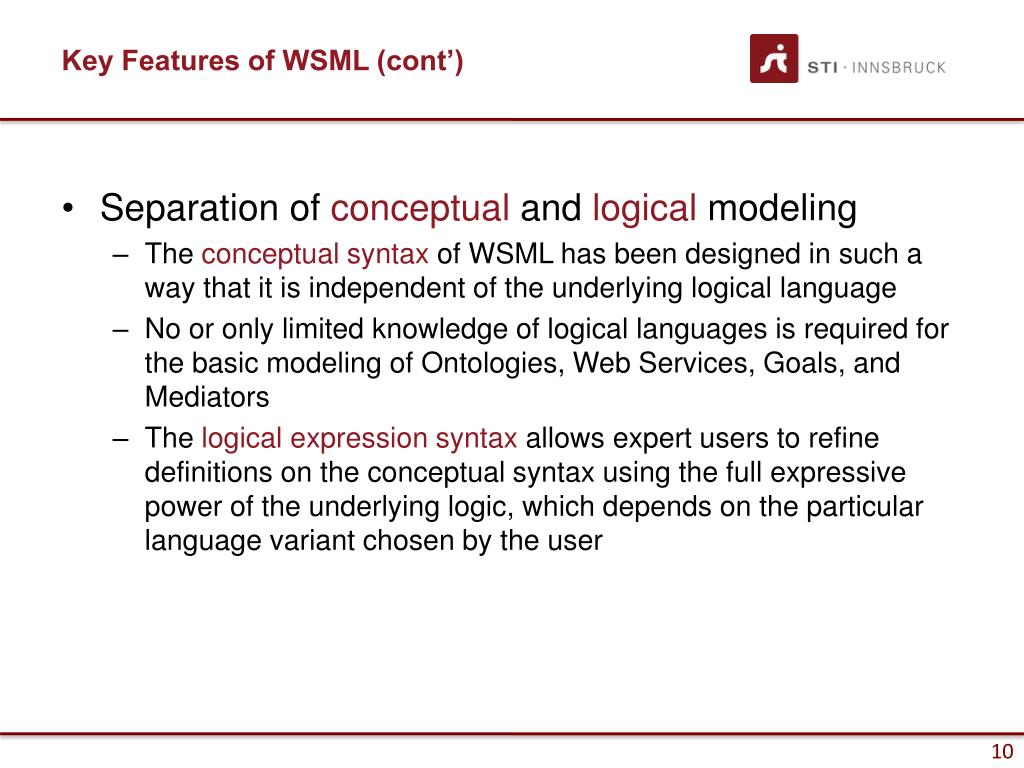 Key Features of WSML (cont')

STI · INNSBRUCK

• Separation of conceptual and logical modeling
– The conceptual syntax of WSML has been designed in such a way that it is independent of the underlying logical language
– No or only limited knowledge of logical languages is required for the basic modeling of Ontologies, Web Services, Goals, and Mediators
– The logical expression syntax allows expert users to refine definitions on the conceptual syntax using the full expressive power of the underlying logic, which depends on the particular language variant chosen by the user

10